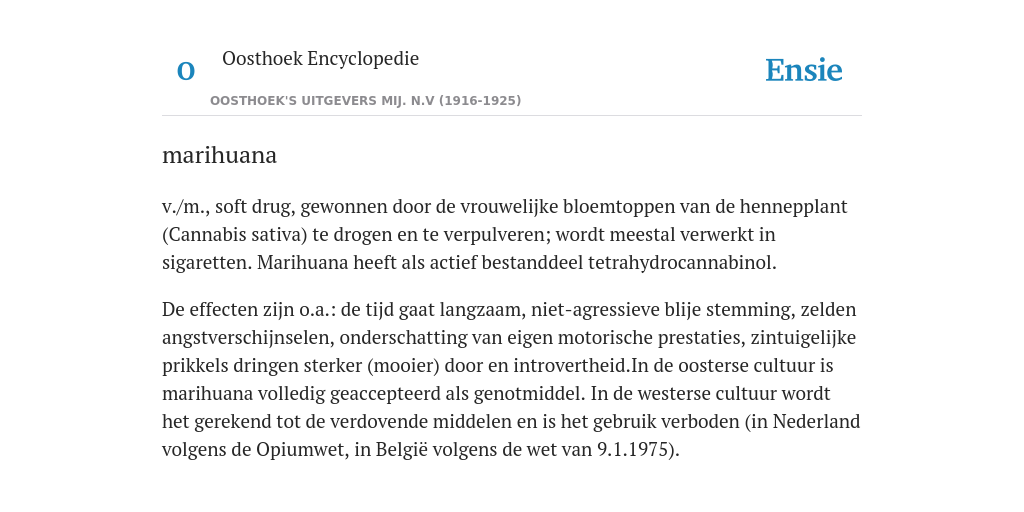 O

Oosthoek Encyclopedie

Ensie

OOSTHOEK'S UITGEVERS MIJ. N.V (1916-1925)

marihuana

v./m., soft drug, gewonnen door de vrouwelijke bloemtoppen van de hennepplant (Cannabis sativa) te drogen en te verpulveren; wordt meestal verwerkt in sigaretten. Marihuana heeft als actief bestanddeel tetrahydrocannabinol.

De effecten zijn o.a.: de tijd gaat langzaam, niet-agressieve blije stemming, zelden angstverschijnselen, onderschatting van eigen motorische prestaties, zintuigelijke prikkels dringen sterker (mooier) door en introvertheid.In de oosterse cultuur is marihuana volledig geaccepteerd als genotmiddel. In de westerse cultuur wordt het gerekend tot de verdovende middelen en is het gebruik verboden (in Nederland volgens de Opiumwet, in België volgens de wet van 9.1.1975).